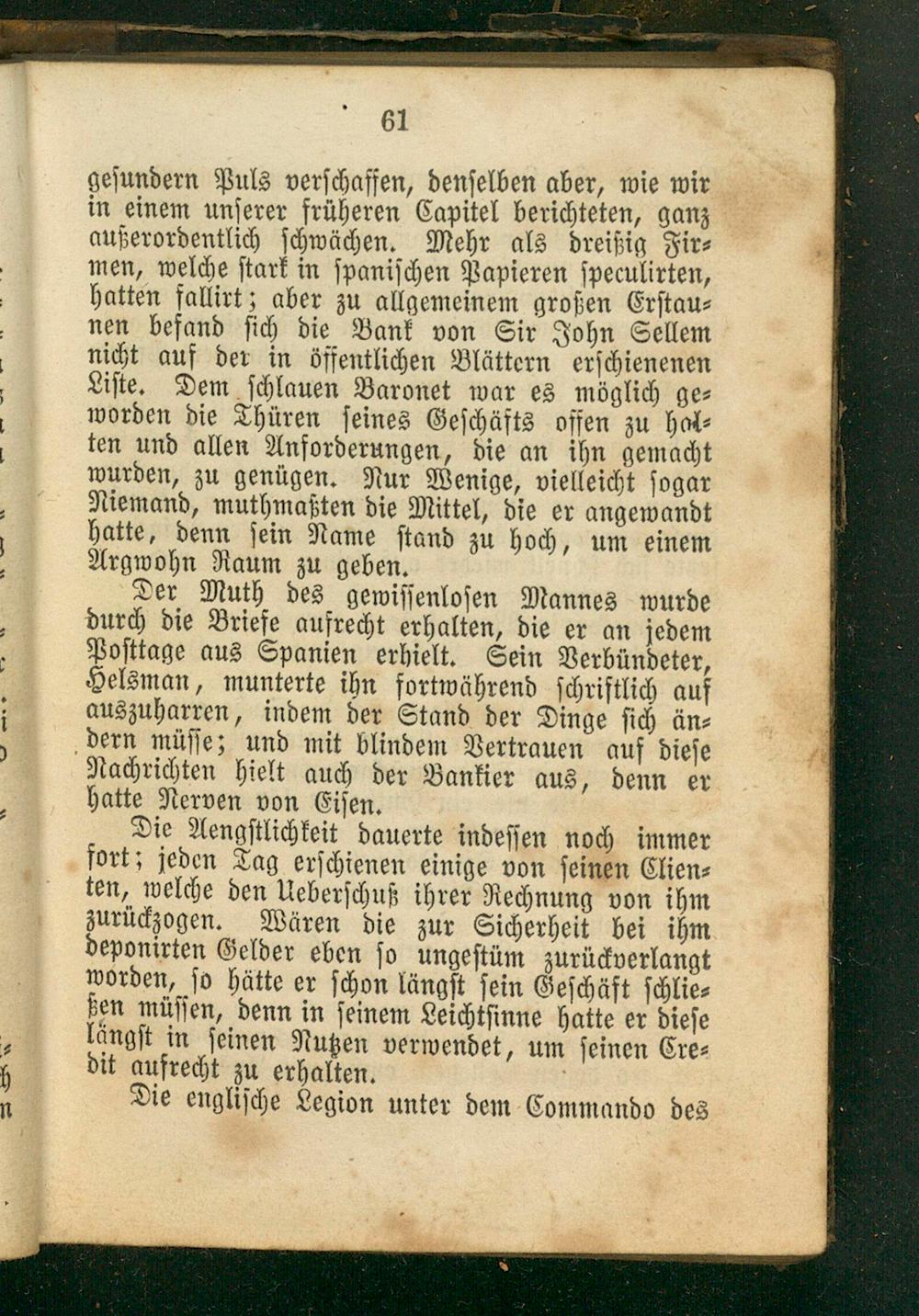 61

gesundern Puls verschaffen, denselben aber, wie wir in einem unserer früheren Capitel berichteten, ganz außerordentlich schwächen. Mehr als dreißig Firmen, welche stark in spanischen Papieren speculirten, hatten fallirt; aber zu allgemeinem großen Erstaunen befand sich die Bank von Sir John Sellem nicht auf der in öffentlichen Blättern erschienenen Liste. Dem schlauen Baronet war es möglich geworden die Thüren seines Geschäfts offen zu halten und allen Anforderungen, die an ihn gemacht wurden, zu genügen. Nur Wenige, vielleicht sogar Niemand, muthmaßten die Mittel, die er angewandt hatte, denn sein Name stand zu hoch, um einem Argwohn Raum zu geben.

Der Muth des gewissenlosen Mannes wurde durch die Briefe aufrecht erhalten, die er an jedem Posttage aus Spanien erhielt. Sein Verbündeter, Helsman, munterte ihn fortwährend schriftlich auf auszuharren, indem der Stand der Dinge sich ändern müsse; und mit blindem Vertrauen auf diese Nachrichten hielt auch der Bankier aus, denn er hatte Nerven von Eisen.

Die Aengstlichkeit dauerte indessen noch immer fort; jeden Tag erschienen einige von seinen Clienten, welche den Ueberschuß ihrer Rechnung von ihm zurückzogen. Wären die zur Sicherheit bei ihm deponirten Gelder eben so ungestüm zurückverlangt worden, so hätte er schon längst sein Geschäft schließen müssen, denn in seinem Leichtsinne hatte er diese längst in seinen Nutzen verwendet, um seinen Credit aufrecht zu erhalten.

Die englische Legion unter dem Commando des